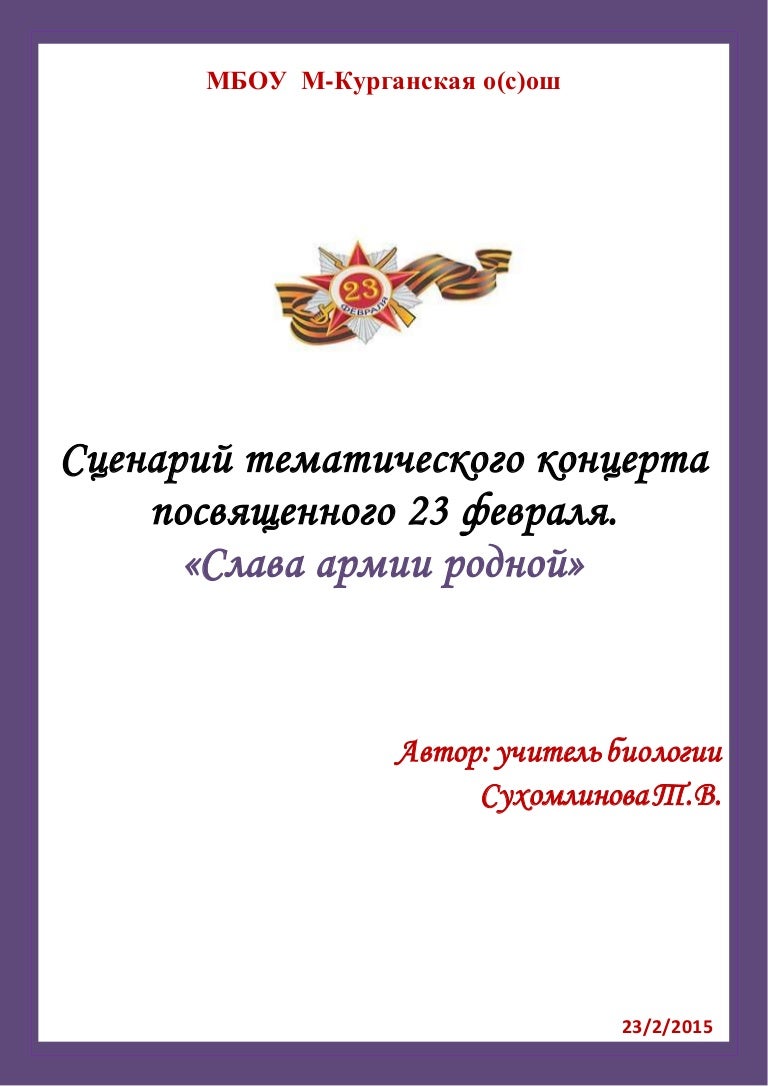 МБОУ М-Курганская о(с)ош

23
ФЕВРАЛЯ

Сценарий тематического концерта посвященного 23 февраля.
«Слава армии родной»

Автор: учитель биологии
Сухомлинова Т.В.

23/2/2015